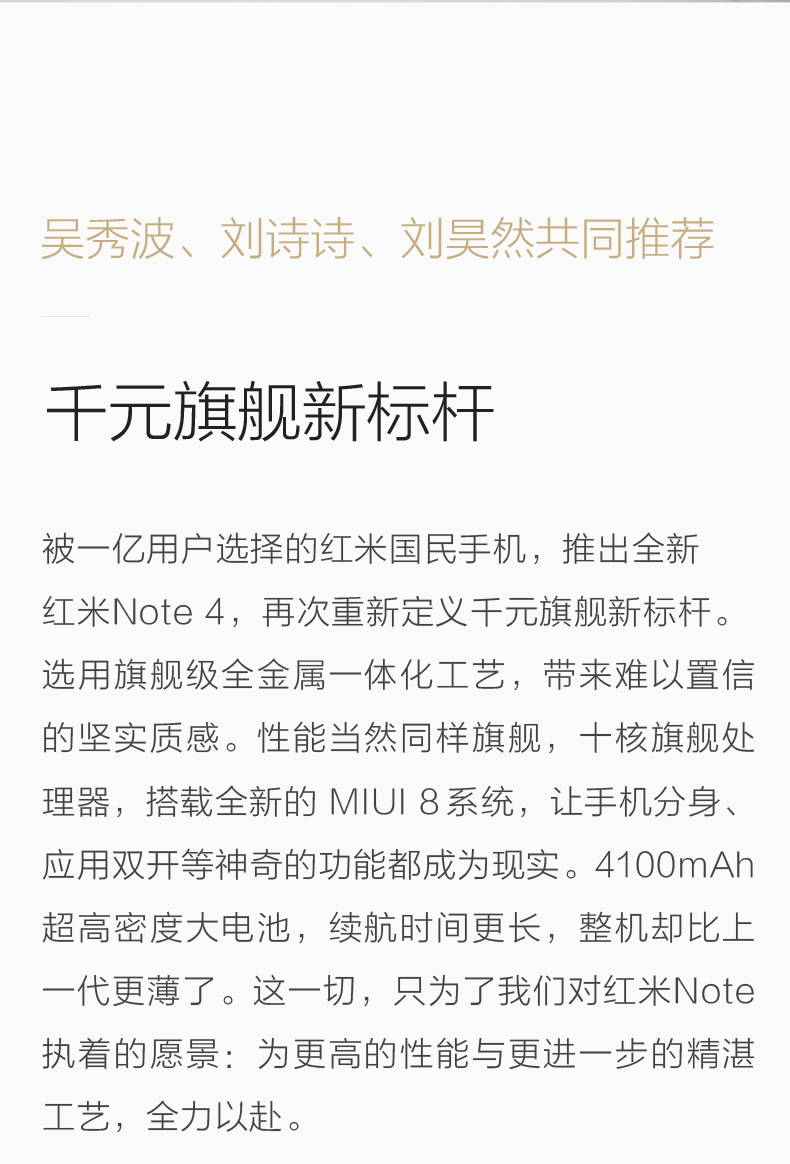 吴秀波、刘诗诗、刘昊然共同推荐

千元旗舰新标杆

被一亿用户选择的红米国民手机，推出全新红米Note 4，再次重新定义千元旗舰新标杆。选用旗舰级全金属一体化工艺，带来难以置信的坚实质感。性能当然同样旗舰，十核旗舰处理器，搭载全新的MIUI 8系统，让手机分身、应用双开等神奇的功能都成为现实。4100mAh超高密度大电池，续航时间更长，整机却比上一代更薄了。这一切，只为了我们对红米Note执着的愿景：为更高的性能与更进一步的精湛工艺，全力以赴。